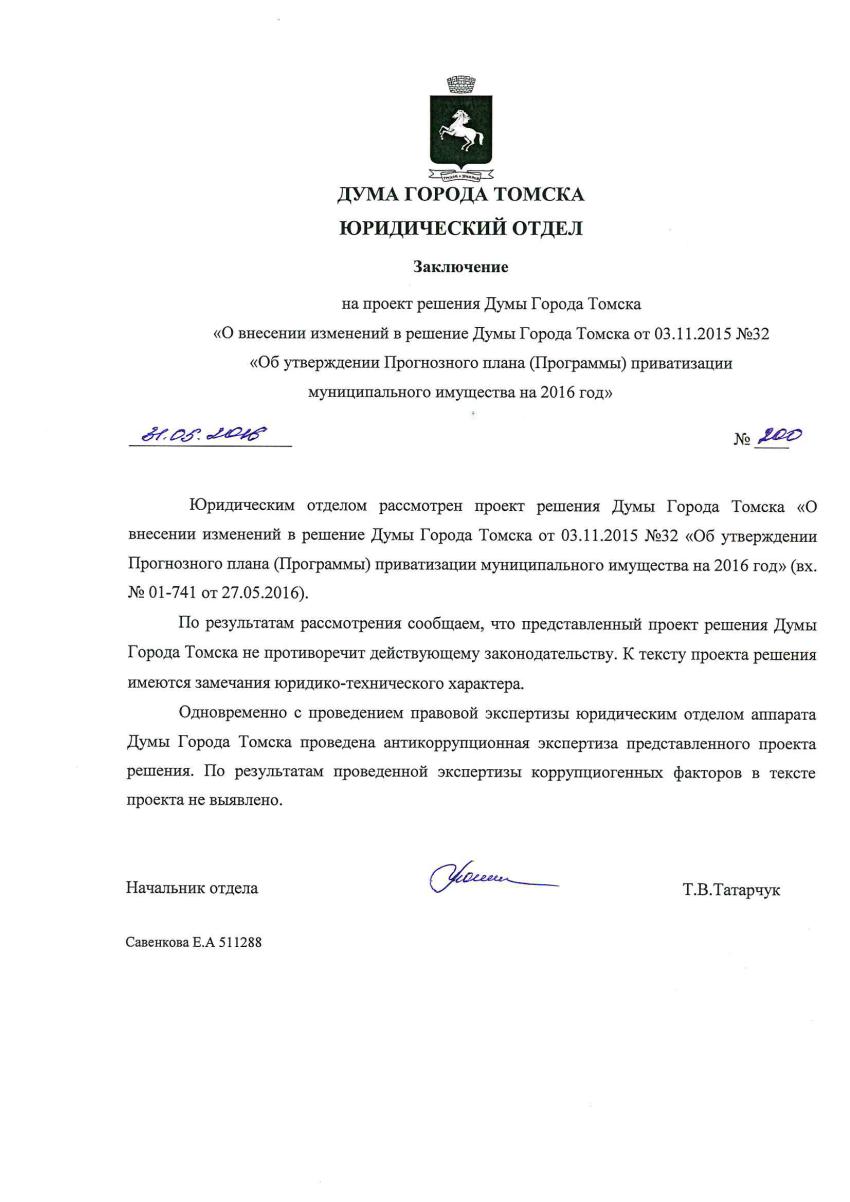 ДУМА ГОРОДА ТОМСКА
ЮРИДИЧЕСКИЙ ОТДЕЛ

Заключение

на проект решения Думы Города Томска
«О внесении изменений в решение Думы Города Томска от 03.11.2015 №32
«Об утверждении Прогнозного плана (Программы) приватизации
муниципального имущества на 2016 год»

31.05.2016 № 200

Юридическим отделом рассмотрен проект решения Думы Города Томска «О внесении изменений в решение Думы Города Томска от 03.11.2015 №32 «Об утверждении Прогнозного плана (Программы) приватизации муниципального имущества на 2016 год» (вх. № 01-741 от 27.05.2016).

По результатам рассмотрения сообщаем, что представленный проект решения Думы Города Томска не противоречит действующему законодательству. К тексту проекта решения имеются замечания юридико-технического характера.

Одновременно с проведением правовой экспертизы юридическим отделом аппарата Думы Города Томска проведена антикоррупционная экспертиза представленного проекта решения. По результатам проведенной экспертизы коррупциогенных факторов в тексте проекта не выявлено.

Начальник отдела Т.В.Татарчук

Савенкова Е.А 511288